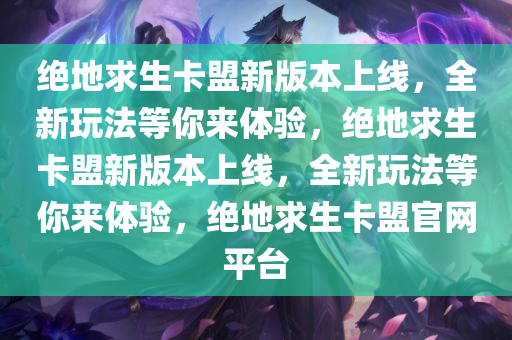 绝地求生卡盟新版本上线，全新玩法等你来体验，绝地求生卡盟新版本上线，全新玩法等你来体验，绝地求生卡盟官网平台